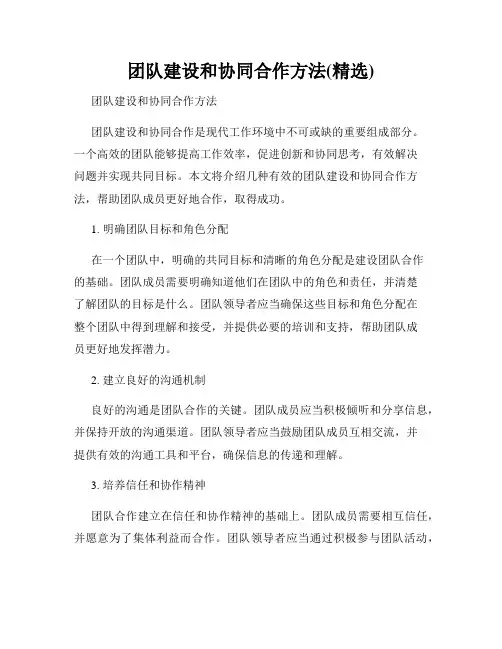 团队建设和协同合作方法(精选)

团队建设和协同合作方法

团队建设和协同合作是现代工作环境中不可或缺的重要组成部分。一个高效的团队能够提高工作效率，促进创新和协同思考，有效解决问题并实现共同目标。本文将介绍几种有效的团队建设和协同合作方法，帮助团队成员更好地合作，取得成功。

1. 明确团队目标和角色分配

在一个团队中，明确的共同目标和清晰的角色分配是建设团队合作的基础。团队成员需要明确知道他们在团队中的角色和责任，并清楚了解团队的目标是什么。团队领导者应当确保这些目标和角色分配在整个团队中得到理解和接受，并提供必要的培训和支持，帮助团队成员更好地发挥潜力。

2. 建立良好的沟通机制

良好的沟通是团队合作的关键。团队成员应当积极倾听和分享信息，并保持开放的沟通渠道。团队领导者应当鼓励团队成员互相交流，并提供有效的沟通工具和平台，确保信息的传递和理解。

3. 培养信任和协作精神

团队合作建立在信任和协作精神的基础上。团队成员需要相互信任，并愿意为了集体利益而合作。团队领导者应当通过积极参与团队活动，